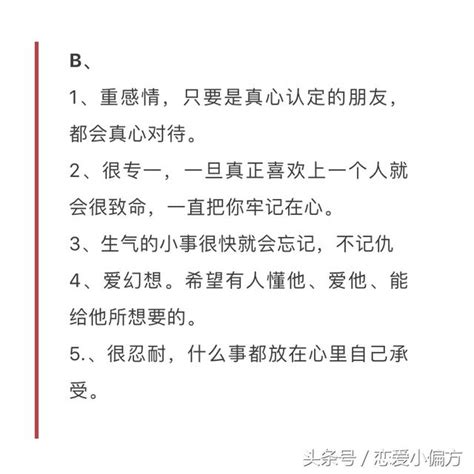 B、

1、重感情，只要是真心认定的朋友，都会真心对待。

2、很专一，一旦真正喜欢上一个人就会很致命，一直把你牢记在心。

3、生气的小事很快就会忘记，不记仇

4、爱幻想。希望有人懂他、爱他、能给他所想要的。

5.、很忍耐，什么事都放在心里自己承受。

头条号 / 恋爱小偏方